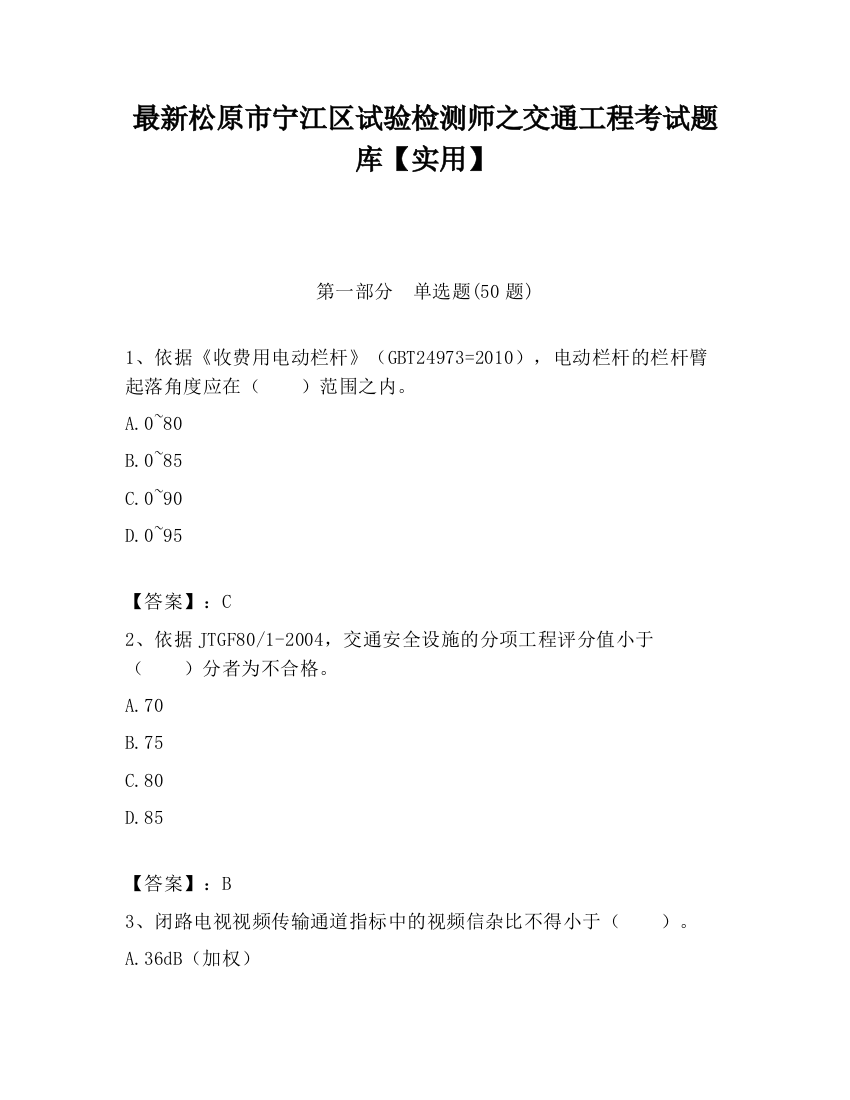 最新松原市宁江区试验检测师之交通工程考试题库【实用】

第一部分　单选题(50 题)

1、依据《收费用电动栏杆》（GBT24973=2010），电动栏杆的栏杆臂起落角度应在（　　）范围之内。

A.0~80

B.0~85

C.0~90

D.0~95

【答案】：C

2、依据 JTGF80/1-2004，交通安全设施的分项工程评分值小于（　　）分者为不合格。

A.70

B.75

C.80

D.85

【答案】：B

3、闭路电视视频传输通道指标中的视频信杂比不得小于（　　）。

A.36dB（加权）